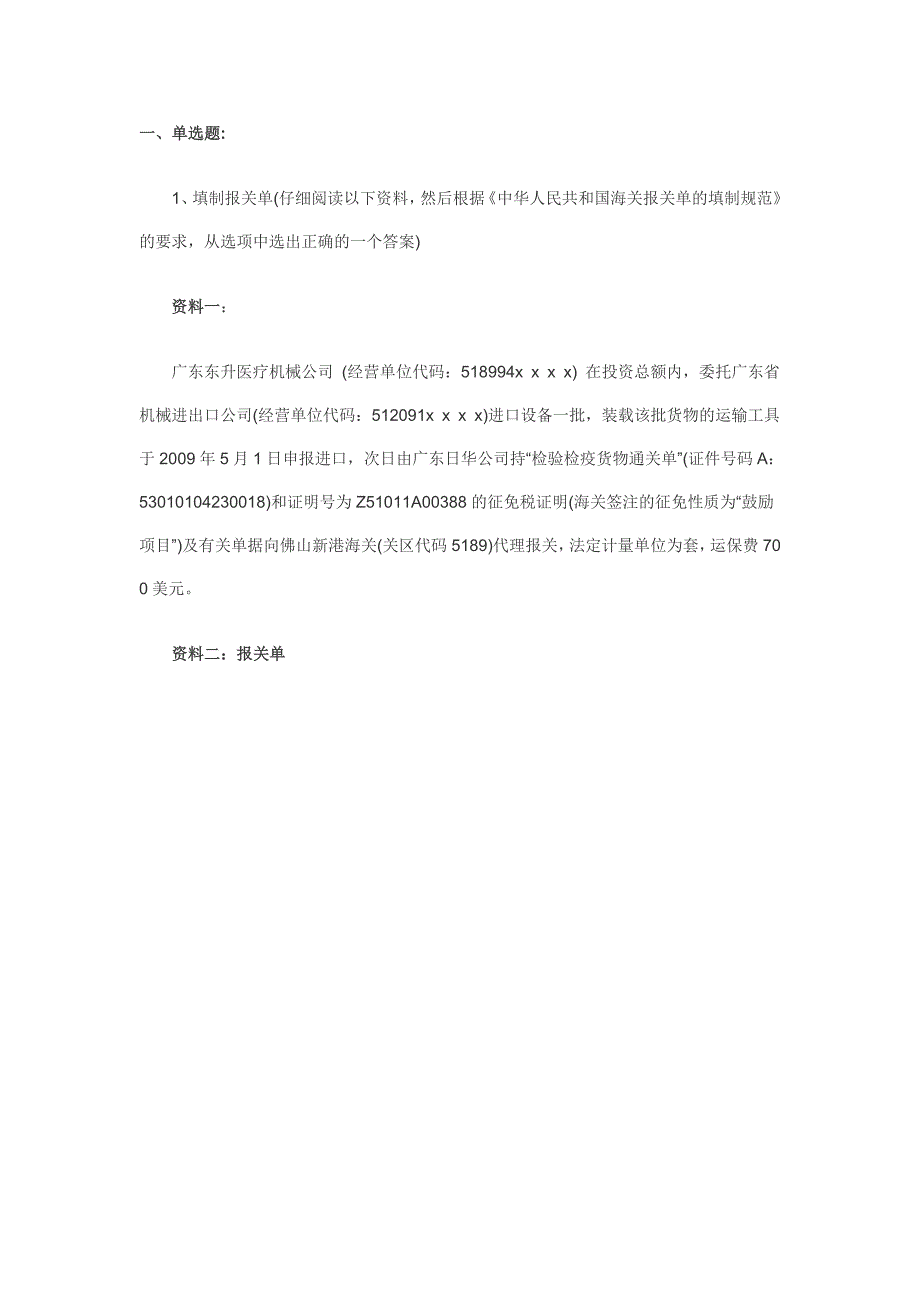 一、单选题:

1、填制报关单(仔细阅读以下资料，然后根据《中华人民共和国海关报关单的填制规范》的要求，从选项中选出正确的一个答案)

资料一：

广东东升医疗机械公司 (经营单位代码：518994x x x x) 在投资总额内，委托广东省机械进出口公司(经营单位代码：512091x x x x)进口设备一批，装载该批货物的运输工具于 2009 年 5 月 1 日申报进口，次日由广东日华公司持“检验检疫货物通关单”(证件号码 A：53010104230018)和证明号为 Z51011A00388 的征免税证明(海关签注的征免性质为“鼓励项目”)及有关单据向佛山新港海关(关区代码 5189)代理报关，法定计量单位为套，运保费 700 美元。

资料二：报关单